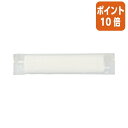 ポイント
10倍